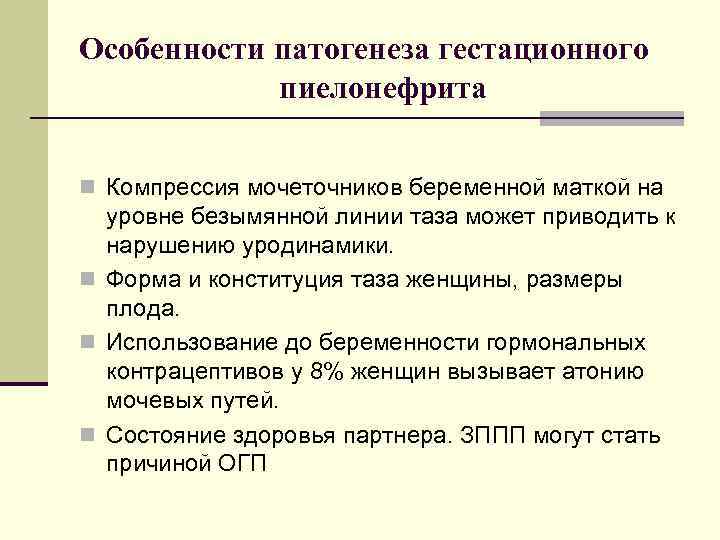 Особенности патогенеза гестационного пиелонефрита

Компрессия мочеточников беременной маткой на уровне безымянной линии таза может приводить к нарушению уродинамики.

Форма и конституция таза женщины, размеры плода.

Использование до беременности гормональных контрацептивов у 8% женщин вызывает атонию мочевых путей.

Состояние здоровья партнера. ЗППП могут стать причиной ОГП